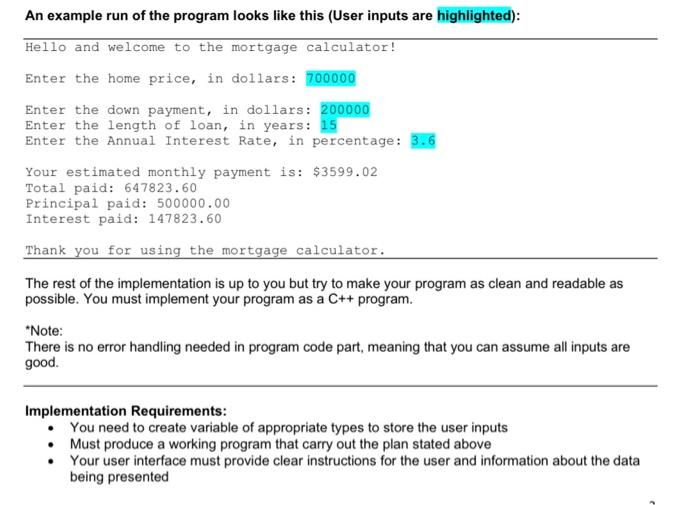 An example run of the program looks like this (User inputs are highlighted):

Hello and welcome to the mortgage calculator!

Enter the home price, in dollars: 700000

Enter the down payment, in dollars: 200000
Enter the length of loan, in years: 15
Enter the Annual Interest Rate, in percentage: 3.6

Your estimated monthly payment is: $3599.02
Total paid: 647823.60
Principal paid: 500000.00
Interest paid: 147823.60

Thank you for using the mortgage calculator.

The rest of the implementation is up to you but try to make your program as clean and readable as possible. You must implement your program as a C++ program.

*Note:
There is no error handling needed in program code part, meaning that you can assume all inputs are good.

Implementation Requirements:
• You need to create variable of appropriate types to store the user inputs
• Must produce a working program that carry out the plan stated above
• Your user interface must provide clear instructions for the user and information about the data being presented